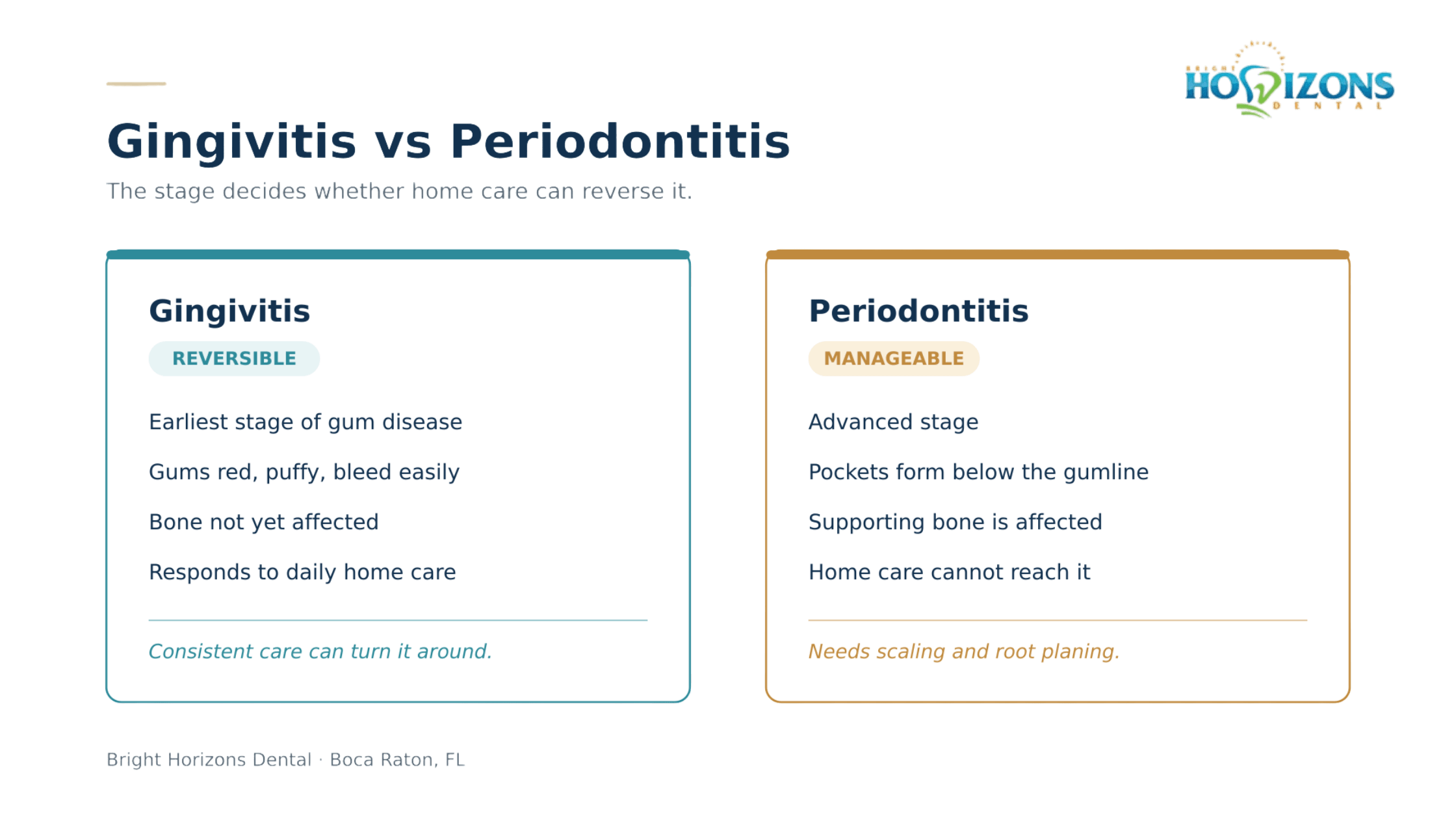 BRIGHT HORIZONS DENTAL

Gingivitis vs Periodontitis

The stage decides whether home care can reverse it.

Gingivitis

REVERSIBLE

Earliest stage of gum disease

Gums red, puffy, bleed easily

Bone not yet affected

Responds to daily home care

Consistent care can turn it around.

Periodontitis

MANAGEABLE

Advanced stage

Pockets form below the gumline

Supporting bone is affected

Home care cannot reach it

Needs scaling and root planing.

Bright Horizons Dental · Boca Raton, FL